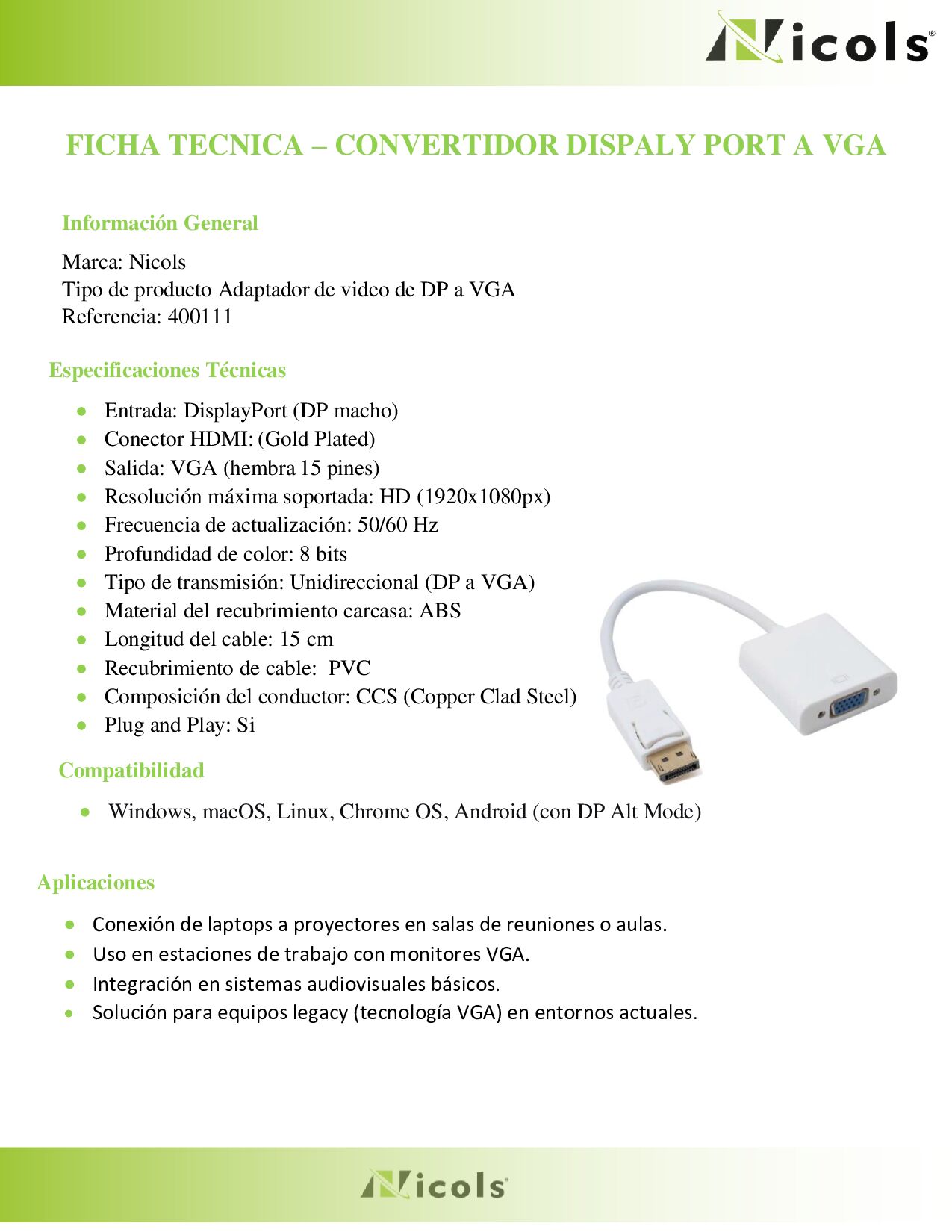 Nicols®

FICHA TECNICA – CONVERTIDOR DISPALY PORT A VGA

Información General

Marca: Nicols
Tipo de producto Adaptador de video de DP a VGA
Referencia: 400111

Especificaciones Técnicas

- Entrada: DisplayPort (DP macho)
- Conector HDMI: (Gold Plated)
- Salida: VGA (hembra 15 pines)
- Resolución máxima soportada: HD (1920x1080px)
- Frecuencia de actualización: 50/60 Hz
- Profundidad de color: 8 bits
- Tipo de transmisión: Unidireccional (DP a VGA)
- Material del recubrimiento carcasa: ABS
- Longitud del cable: 15 cm
- Recubrimiento de cable: PVC
- Composición del conductor: CCS (Copper Clad Steel)
- Plug and Play: Si

Compatibilidad

- Windows, macOS, Linux, Chrome OS, Android (con DP Alt Mode)

Aplicaciones

- Conexión de laptops a proyectores en salas de reuniones o aulas.
- Uso en estaciones de trabajo con monitores VGA.
- Integración en sistemas audiovisuales básicos.
- Solución para equipos legacy (tecnología VGA) en entornos actuales.

Nicols®